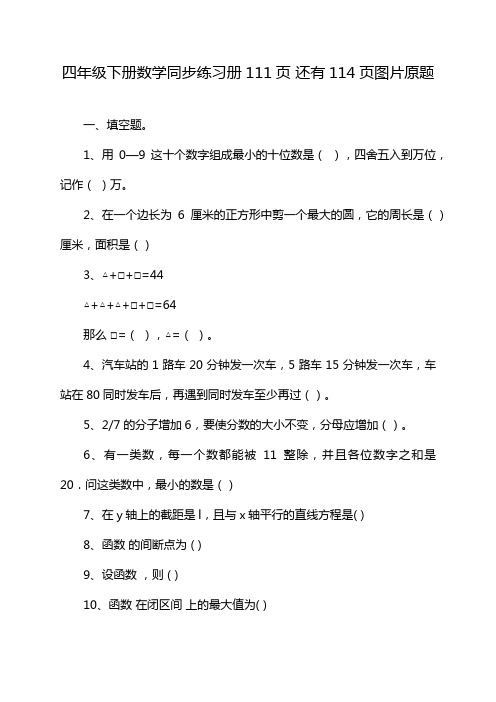 四年级下册数学同步练习册 111 页 还有 114 页图片原题

一、填空题。

1、用 0—9 这十个数字组成最小的十位数是（ ），四舍五入到万位，记作（ ）万。

2、在一个边长为 6 厘米的正方形中剪一个最大的圆，它的周长是（ ）厘米，面积是（ ）

3、△+□+□=44

△+△+△+□+□=64

那么 □=（ ），△=（ ）。

4、汽车站的 1 路车 20 分钟发一次车，5 路车 15 分钟发一次车，车站在 80 同时发车后，再遇到同时发车至少再过（ ）。

5、2/7 的分子增加 6，要使分数的大小不变，分母应增加（ ）。

6、有一类数，每一个数都能被 11 整除，并且各位数字之和是 20．问这类数中，最小的数是（ ）

7、在 y 轴上的截距是 l，且与 x 轴平行的直线方程是( )

8、函数 的间断点为 ( )

9、设函数 ，则 ( )

10、函数 在闭区间 上的最大值为( )